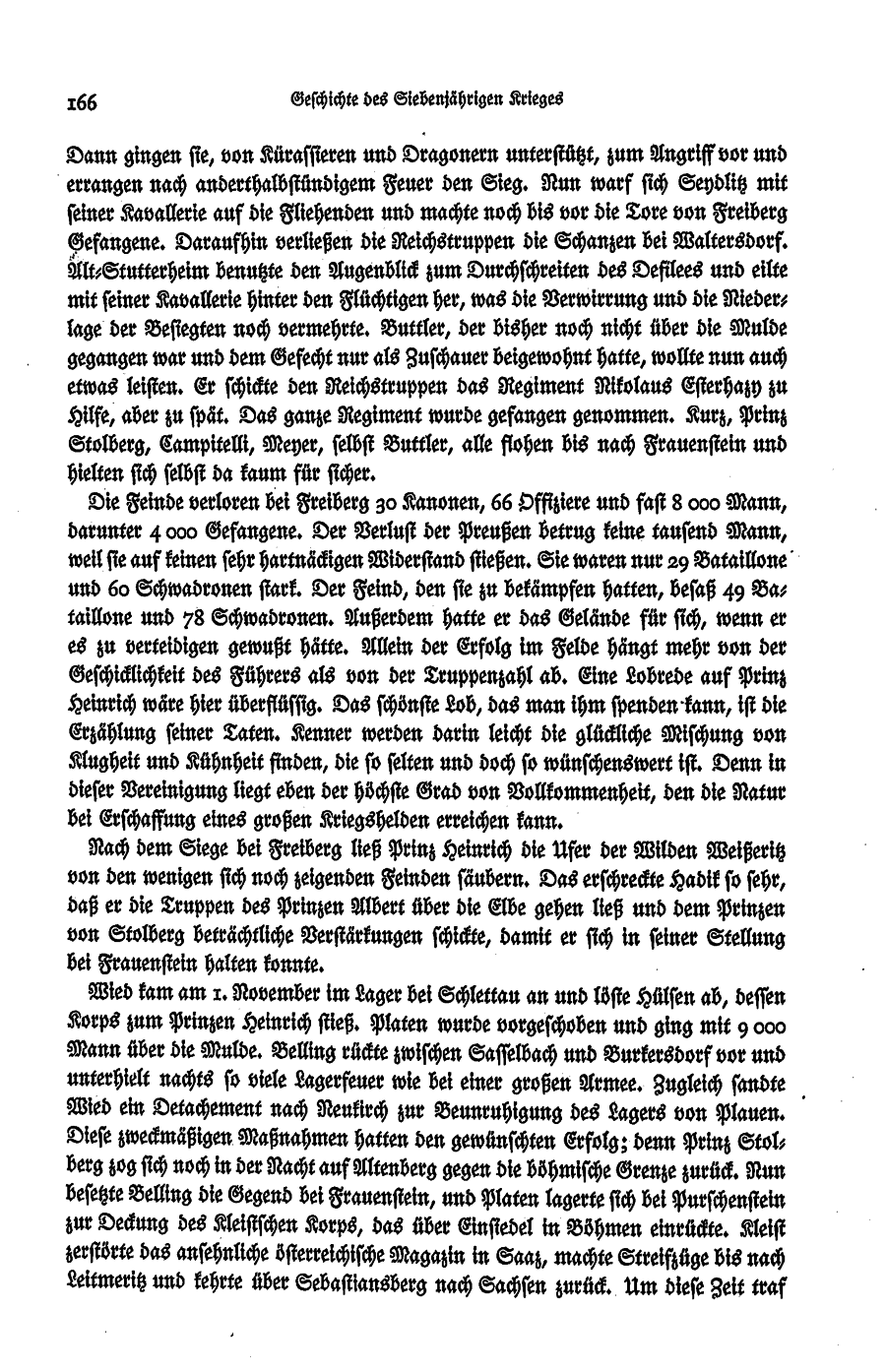 166 Geschichte des Siebenjährigen Krieges

Dann gingen sie, von Kürassieren und Dragonern unterstützt, zum Angriff vor und errangen nach anderthalbstündigem Feuer den Sieg. Nun warf sich Seydlitz mit seiner Kavallerie auf die Fliehenden und machte noch bis vor die Tore von Freiberg Gefangene. Daraufhin verließen die Reichstruppen die Schanzen bei Waltersdorf. Alt-Stutterheim benutzte den Augenblick zum Durchschreiten des Defilees und eilte mit seiner Kavallerie hinter den Flüchtigen her, was die Verwirrung und die Niederlage der Besiegten noch vermehrte. Buttler, der bisher noch nicht über die Mulde gegangen war und dem Gefecht nur als Zuschauer beigewohnt hatte, wollte nun auch etwas leisten. Er schickte den Reichstruppen das Regiment Nikolaus Esterhazy zu Hilfe, aber zu spät. Das ganze Regiment wurde gefangen genommen. Kurz, Prinz Stolberg, Campitelli, Meyer, selbst Buttler, alle flohen bis nach Frauenstein und hielten sich selbst da kaum für sicher.

Die Feinde verloren bei Freiberg 30 Kanonen, 66 Offiziere und fast 8 000 Mann, darunter 4 000 Gefangene. Der Verlust der Preußen betrug keine tausend Mann, weil sie auf keinen sehr hartnäckigen Widerstand stießen. Sie waren nur 29 Bataillone und 60 Schwadronen stark. Der Feind, den sie zu bekämpfen hatten, besaß 49 Bataillone und 78 Schwadronen. Außerdem hatte er das Gelände für sich, wenn er es zu verteidigen gewußt hätte. Allein der Erfolg im Felde hängt mehr von der Geschicklichkeit des Führers als von der Truppenzahl ab. Eine Lobrede auf Prinz Heinrich wäre hier überflüssig. Das schönste Lob, das man ihm spenden kann, ist die Erzählung seiner Taten. Kenner werden darin leicht die glückliche Mischung von Klugheit und Kühnheit finden, die so selten und doch so wünschenswert ist. Denn in dieser Vereinigung liegt eben der höchste Grad von Vollkommenheit, den die Natur bei Erschaffung eines großen Kriegshelden erreichen kann.

Nach dem Siege bei Freiberg ließ Prinz Heinrich die Ufer der Wilden Weißeritz von den wenigen sich noch zeigenden Feinden säubern. Das erschreckte Hadik so sehr, daß er die Truppen des Prinzen Albert über die Elbe gehen ließ und dem Prinzen von Stolberg beträchtliche Verstärkungen schickte, damit er sich in seiner Stellung bei Frauenstein halten konnte.

Wied kam am 1. November im Lager bei Schlettau an und löste Hülsen ab, dessen Korps zum Prinzen Heinrich stieß. Platen wurde vorgeschoben und ging mit 9 000 Mann über die Mulde. Belling rückte zwischen Sasselbach und Burkersdorf vor und unterhielt nachts so viele Lagerfeuer wie bei einer großen Armee. Zugleich sandte Wied ein Detachement nach Neukirch zur Beunruhigung des Lagers von Plauen. Diese zweckmäßigen Maßnahmen hatten den gewünschten Erfolg; denn Prinz Stolberg zog sich noch in der Nacht auf Altenberg gegen die böhmische Grenze zurück. Nun besetzte Belling die Gegend bei Frauenstein, und Platen lagerte sich bei Purschenstein zur Deckung des Kleistschen Korps, das über Einsiedel in Böhmen einrückte. Kleist zerstörte das ansehnliche österreichische Magazin in Saaz, machte Streifzüge bis nach Leitmeritz und kehrte über Sebastiansberg nach Sachsen zurück. Um diese Zeit traf